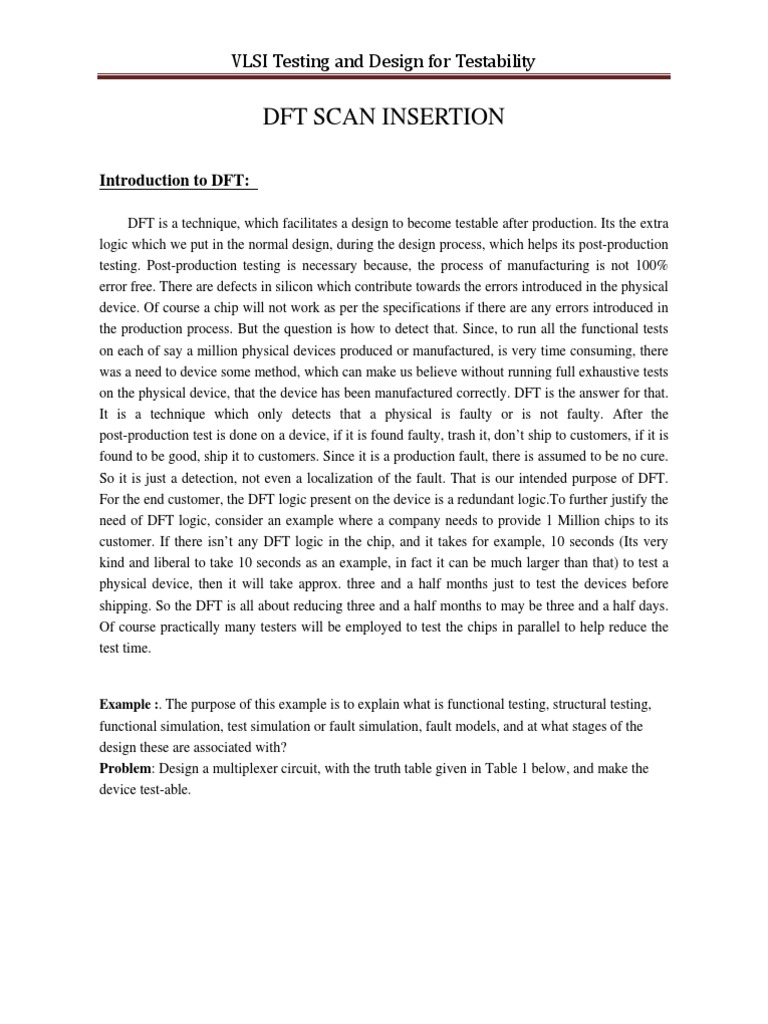 VLSI Testing and Design for Testability

DFT SCAN INSERTION

Introduction to DFT:

DFT is a technique, which facilitates a design to become testable after production. Its the extra logic which we put in the normal design, during the design process, which helps its post-production testing. Post-production testing is necessary because, the process of manufacturing is not 100% error free. There are defects in silicon which contribute towards the errors introduced in the physical device. Of course a chip will not work as per the specifications if there are any errors introduced in the production process. But the question is how to detect that. Since, to run all the functional tests on each of say a million physical devices produced or manufactured, is very time consuming, there was a need to device some method, which can make us believe without running full exhaustive tests on the physical device, that the device has been manufactured correctly. DFT is the answer for that. It is a technique which only detects that a physical is faulty or is not faulty. After the post-production test is done on a device, if it is found faulty, trash it, don't ship to customers, if it is found to be good, ship it to customers. Since it is a production fault, there is assumed to be no cure. So it is just a detection, not even a localization of the fault. That is our intended purpose of DFT. For the end customer, the DFT logic present on the device is a redundant logic.To further justify the need of DFT logic, consider an example where a company needs to provide 1 Million chips to its customer. If there isn't any DFT logic in the chip, and it takes for example, 10 seconds (Its very kind and liberal to take 10 seconds as an example, in fact it can be much larger than that) to test a physical device, then it will take approx. three and a half months just to test the devices before shipping. So the DFT is all about reducing three and a half months to may be three and a half days. Of course practically many testers will be employed to test the chips in parallel to help reduce the test time.

Example :. The purpose of this example is to explain what is functional testing, structural testing, functional simulation, test simulation or fault simulation, fault models, and at what stages of the design these are associated with?
Problem: Design a multiplexer circuit, with the truth table given in Table 1 below, and make the device test-able.